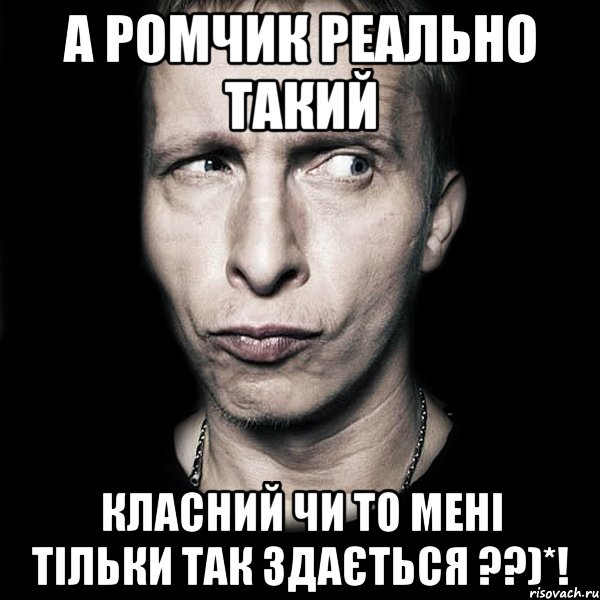 А РОМЧИК РЕАЛЬНО ТАКИЙ

КЛАСНИЙ ЧИ ТО МЕНІ ТІЛЬКИ ТАК ЗДАЄТЬСЯ ??)*!

risovach.ru